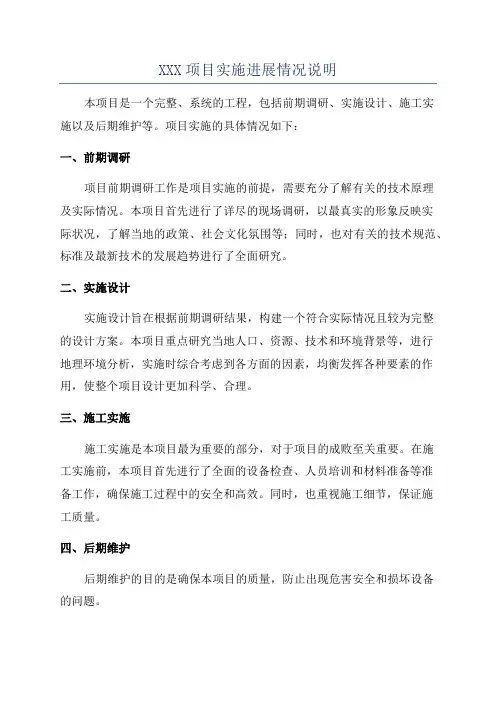 XXX 项目实施进展情况说明

本项目是一个完整、系统的工程，包括前期调研、实施设计、施工实施以及后期维护等。项目实施的具体情况如下：

一、前期调研

项目前期调研工作是项目实施的前提，需要充分了解有关的技术原理及实际情况。本项目首先进行了详尽的现场调研，以最真实的形象反映实际状况，了解当地的政策、社会文化氛围等；同时，也对有关的技术规范、标准及最新技术的发展趋势进行了全面研究。

二、实施设计

实施设计旨在根据前期调研结果，构建一个符合实际情况且较为完整的设计方案。本项目重点研究当地人口、资源、技术和环境背景等，进行地理环境分析，实施时综合考虑到各方面的因素，均衡发挥各种要素的作用，使整个项目设计更加科学、合理。

三、施工实施

施工实施是本项目最为重要的部分，对于项目的成败至关重要。在施工实施前，本项目首先进行了全面的设备检查、人员培训和材料准备等准备工作，确保施工过程中的安全和高效。同时，也重视施工细节，保证施工质量。

四、后期维护

后期维护的目的是确保本项目的质量，防止出现危害安全和损坏设备的问题。